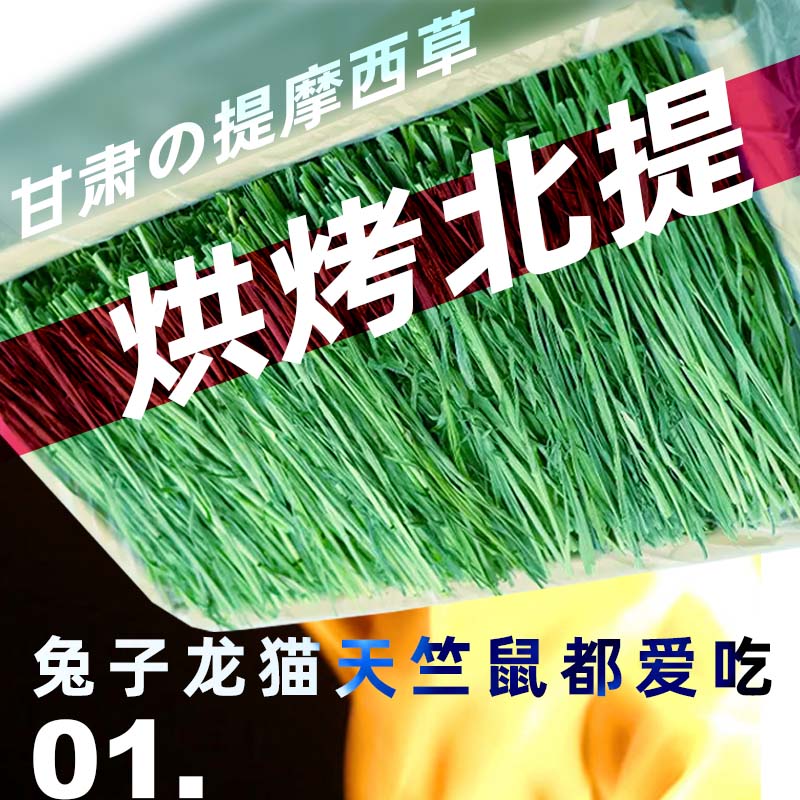 甘肃の提摩西草

烘烤北提

兔子龙猫天竺鼠都爱吃

01.